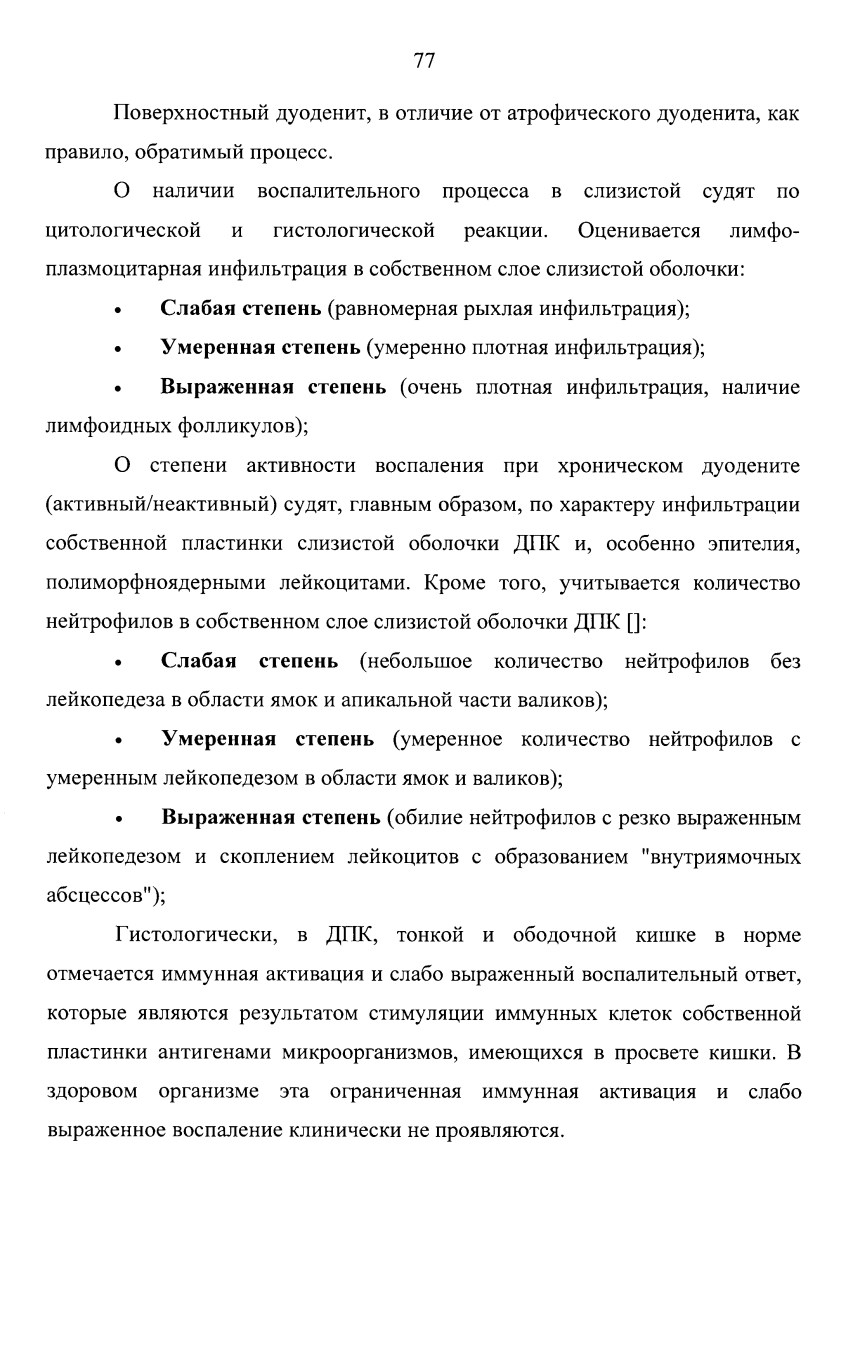 77

Поверхностный дуоденит, в отличие от атрофического дуоденита, как правило, обратимый процесс.

О наличии воспалительного процесса в слизистой судят по цитологической и гистологической реакции. Оценивается лимфо-плазмоцитарная инфильтрация в собственном слое слизистой оболочки:

• **Слабая степень** (равномерная рыхлая инфильтрация);

• **Умеренная степень** (умеренно плотная инфильтрация);

• **Выраженная степень** (очень плотная инфильтрация, наличие лимфоидных фолликулов);

О степени активности воспаления при хроническом дуодените (активный/неактивный) судят, главным образом, по характеру инфильтрации собственной пластинки слизистой оболочки ДПК и, особенно эпителия, полиморфноядерными лейкоцитами. Кроме того, учитывается количество нейтрофилов в собственном слое слизистой оболочки ДПК []:

• **Слабая степень** (небольшое количество нейтрофилов без лейкопедеза в области ямок и апикальной части валиков);

• **Умеренная степень** (умеренное количество нейтрофилов с умеренным лейкопедезом в области ямок и валиков);

• **Выраженная степень** (обилие нейтрофилов с резко выраженным лейкопедезом и скоплением лейкоцитов с образованием "внутриямочных абсцессов");

Гистологически, в ДПК, тонкой и ободочной кишке в норме отмечается иммунная активация и слабо выраженный воспалительный ответ, которые являются результатом стимуляции иммунных клеток собственной пластинки антигенами микроорганизмов, имеющихся в просвете кишки. В здоровом организме эта ограниченная иммунная активация и слабо выраженное воспаление клинически не проявляются.